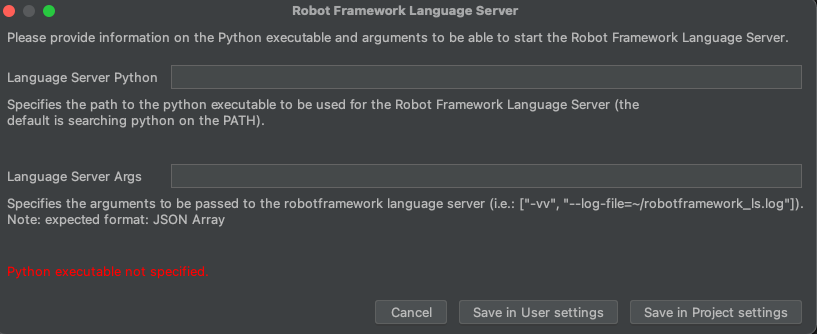 Robot Framework Language Server

Please provide information on the Python executable and arguments to be able to start the Robot Framework Language Server.

Language Server Python

Specifies the path to the python executable to be used for the Robot Framework Language Server (the default is searching python on the PATH).

Language Server Args

Specifies the arguments to be passed to the robotframework language server (i.e.: ["-vv", "--log-file=~/robotframework_ls.log"]). Note: expected format: JSON Array

Python executable not specified.

Cancel Save in User settings Save in Project settings